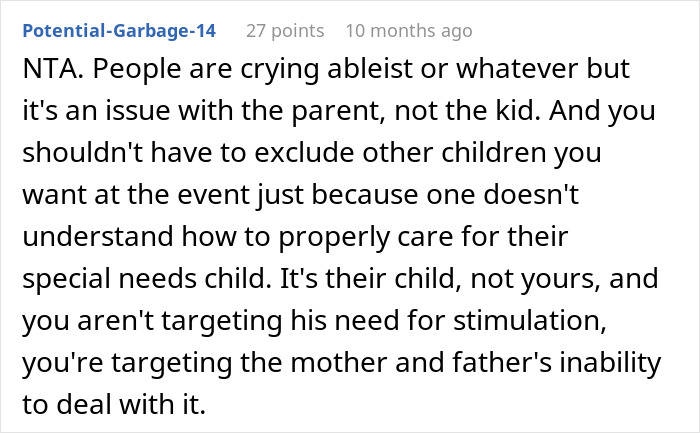 Potential-Garbage-14 27 points 10 months ago

NTA. People are crying ableist or whatever but it's an issue with the parent, not the kid. And you shouldn't have to exclude other children you want at the event just because one doesn't understand how to properly care for their special needs child. It's their child, not yours, and you aren't targeting his need for stimulation, you're targeting the mother and father's inability to deal with it.